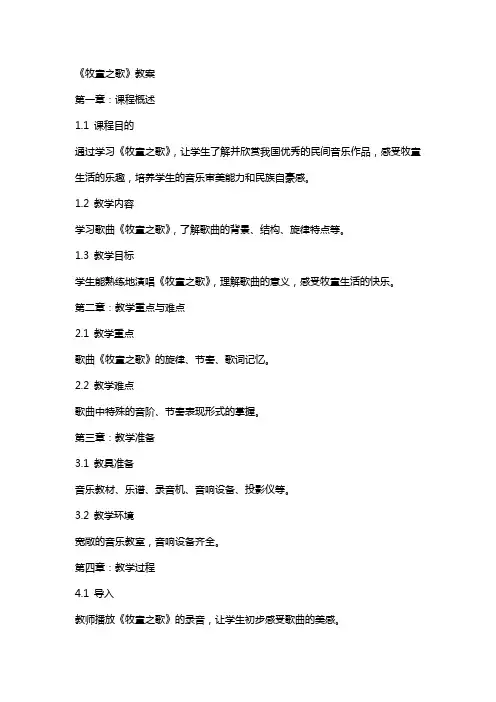 《牧童之歌》教案

第一章：课程概述

1.1 课程目的

通过学习《牧童之歌》，让学生了解并欣赏我国优秀的民间音乐作品，感受牧童生活的乐趣，培养学生的音乐审美能力和民族自豪感。

1.2 教学内容

学习歌曲《牧童之歌》，了解歌曲的背景、结构、旋律特点等。

1.3 教学目标

学生能熟练地演唱《牧童之歌》，理解歌曲的意义，感受牧童生活的快乐。

第二章：教学重点与难点

2.1 教学重点

歌曲《牧童之歌》的旋律、节奏、歌词记忆。

2.2 教学难点

歌曲中特殊的音阶、节奏表现形式的掌握。

第三章：教学准备

3.1 教具准备

音乐教材、乐谱、录音机、音响设备、投影仪等。

3.2 教学环境

宽敞的音乐教室，音响设备齐全。

第四章：教学过程

4.1 导入

教师播放《牧童之歌》的录音，让学生初步感受歌曲的美感。